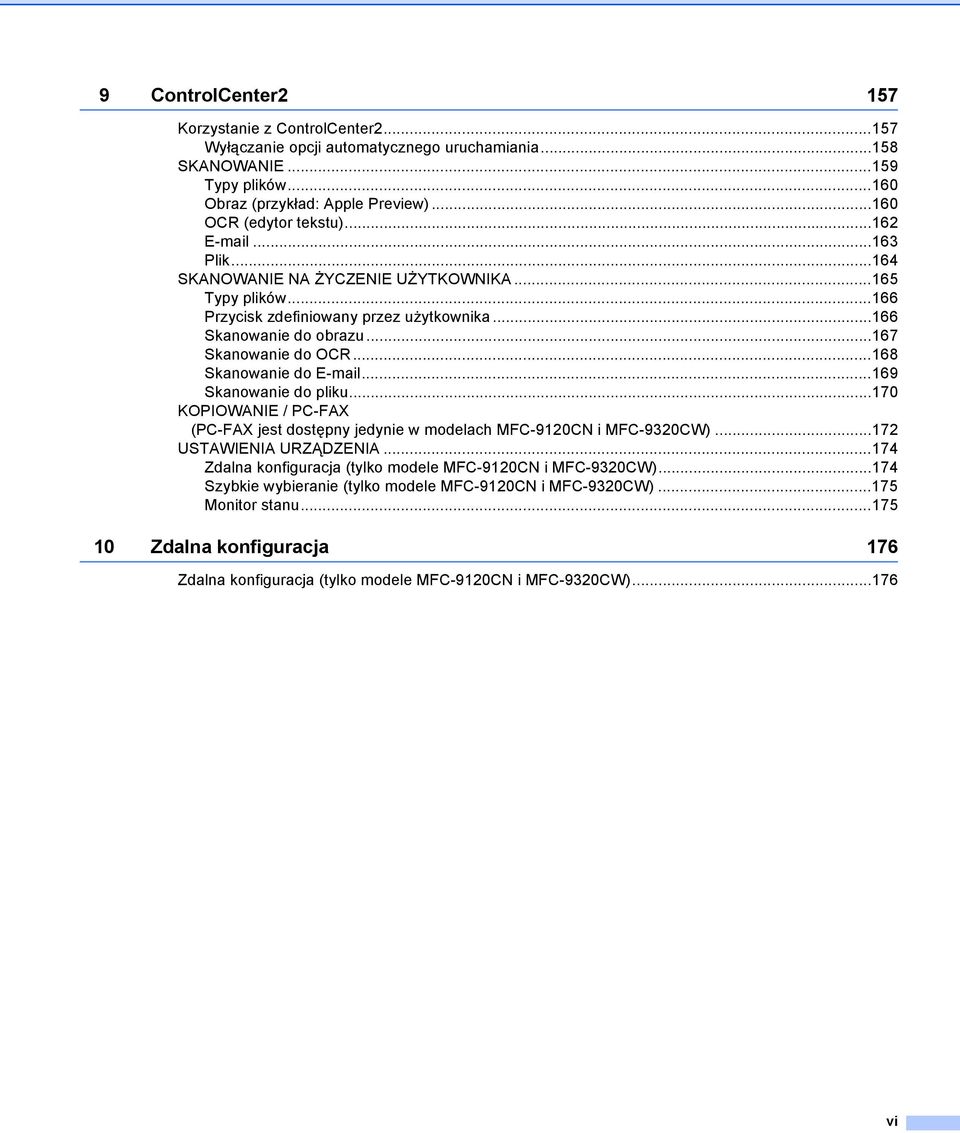 9 ControlCenter2 157

Korzystanie z ControlCenter2...157
Wyłączanie opcji automatycznego uruchamiania...158
SKANOWANIE...159
Typy plików...160
Obraz (przykład: Apple Preview)...160
OCR (edytor tekstu)...162
E-mail...163
Plik...164
SKANOWANIE NA ŻYCZENIE UŻYTKOWNIKA...165
Typy plików...166
Przycisk zdefiniowany przez użytkownika...166
Skanowanie do obrazu...167
Skanowanie do OCR...168
Skanowanie do E-mail...169
Skanowanie do pliku...170
KOPIOWANIE / PC-FAX
(PC-FAX jest dostępny jedynie w modelach MFC-9120CN i MFC-9320CW)...172
USTAWIENIA URZĄDZENIA...174
Zdalna konfiguracja (tylko modele MFC-9120CN i MFC-9320CW)...174
Szybkie wybieranie (tylko modele MFC-9120CN i MFC-9320CW)...175
Monitor stanu...175

10 Zdalna konfiguracja 176

Zdalna konfiguracja (tylko modele MFC-9120CN i MFC-9320CW)...176

vi